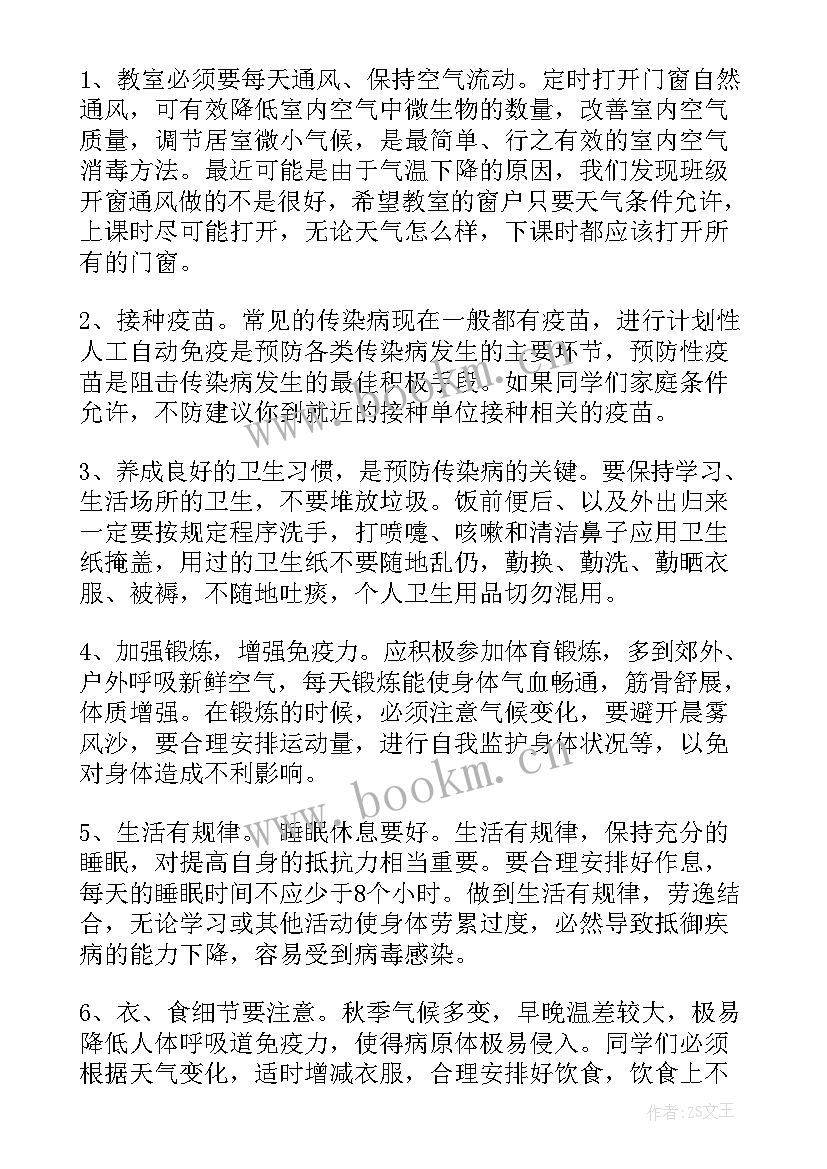 1、教室必须要每天通风、保持空气流动。定时打开门窗自然通风，可有效降低室内空气中微生物的数量，改善室内空气质量，调节居室微小气候，是最简单、行之有效的室内空气消毒方法。最近可能是由于气温下降的原因，我们发现班级开窗通风做的不是很好，希望教室的窗户只要天气条件允许，上课时尽可能打开，无论天气怎么样，下课时都应该打开所有的门窗。

2、接种疫苗。常见的传染病现在一般都有疫苗，进行计划性人工自动免疫是预防各类传染病发生的主要环节，预防性疫苗是阻击传染病发生的最佳积极手段。如果同学们家庭条件允许，不防建议你到就近的接种单位接种相关的疫苗。

3、养成良好的卫生习惯，是预防传染病的关键。要保持学习、生活场所的卫生，不要堆放垃圾。饭前便后、以及外出归来一定要按规定程序洗手，打喷嚏、咳嗽和清洁鼻子应用卫生纸掩盖，用过的卫生纸不要随地乱仍，勤换、勤洗、勤晒衣服、被褥，不随地吐痰，个人卫生用品切勿混用。

4、加强锻炼，增强免疫力。应积极参加体育锻炼，多到郊外、户外呼吸新鲜空气，每天锻炼能使身体气血畅通，筋骨舒展，体质增强。在锻炼的时候，必须注意气候变化，要避开晨雾风沙，要合理安排运动量，进行自我监护身体状况等，以免对身体造成不利影响。

5、生活有规律。睡眠休息要好。生活有规律，保持充分的睡眠，对提高自身的抵抗力相当重要。要合理安排好作息，每天的睡眠时间不应少于8个小时。做到生活有规律，劳逸结合，无论学习或其他活动使身体劳累过度，必然导致抵御疾病的能力下降，容易受到病毒感染。

6、衣、食细节要注意。秋季气候多变，早晚温差较大，极易降低人体呼吸道免疫力，使得病原体极易侵入。同学们必须根据天气变化，适时增减衣服，合理安排好饮食，饮食上不

www.bookm.cn

作者:ZS文王